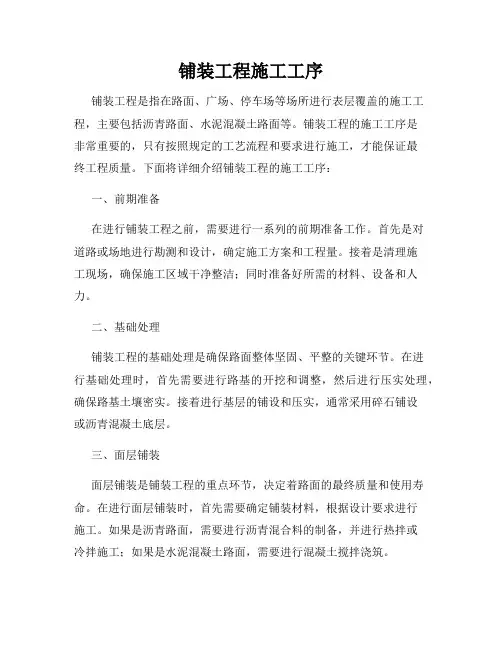 铺装工程施工工序

铺装工程是指在路面、广场、停车场等场所进行表层覆盖的施工工程，主要包括沥青路面、水泥混凝土路面等。铺装工程的施工工序是非常重要的，只有按照规定的工艺流程和要求进行施工，才能保证最终工程质量。下面将详细介绍铺装工程的施工工序：

一、前期准备

在进行铺装工程之前，需要进行一系列的前期准备工作。首先是对道路或场地进行勘测和设计，确定施工方案和工程量。接着是清理施工现场，确保施工区域干净整洁；同时准备好所需的材料、设备和人力。

二、基础处理

铺装工程的基础处理是确保路面整体坚固、平整的关键环节。在进行基础处理时，首先需要进行路基的开挖和调整，然后进行压实处理，确保路基土壤密实。接着进行基层的铺设和压实，通常采用碎石铺设或沥青混凝土底层。

三、面层铺装

面层铺装是铺装工程的重点环节，决定着路面的最终质量和使用寿命。在进行面层铺装时，首先需要确定铺装材料，根据设计要求进行施工。如果是沥青路面，需要进行沥青混合料的制备，并进行热拌或冷拌施工；如果是水泥混凝土路面，需要进行混凝土搅拌浇筑。